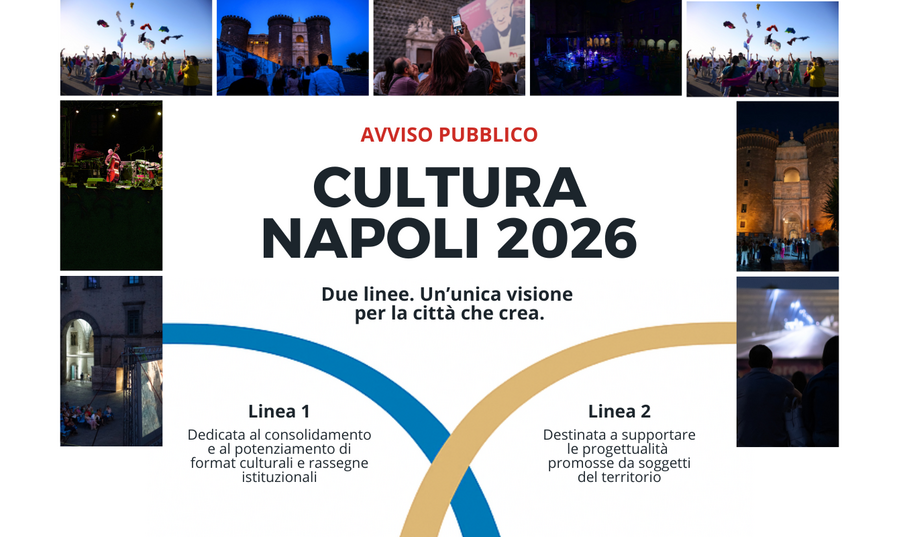 AVVISO PUBBLICO

CULTURA
NAPOLI 2026

Due linee. Un'unica visione per la città che crea.

Linea 1

Dedicata al consolidamento e al potenziamento di format culturali e rassegne istituzionali

Linea 2

Destinata a supportare le progettualità promosse da soggetti del territorio